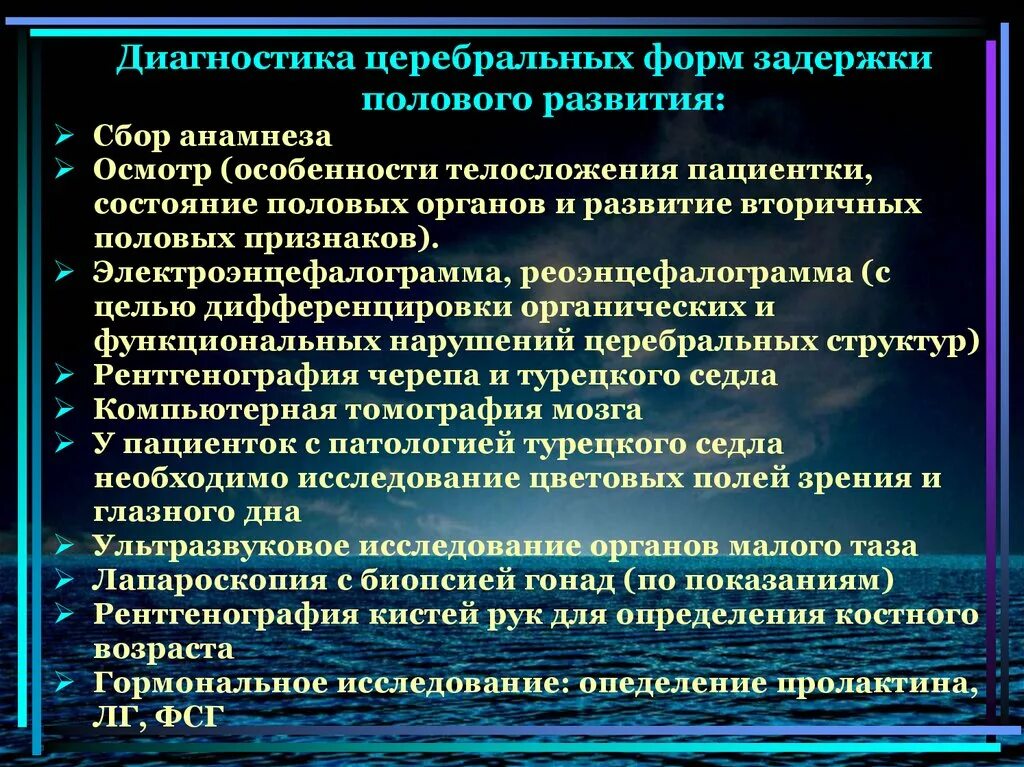 Диагностика церебральных форм задержки полового развития:

➢ Сбор анамнеза
➢ Осмотр (особенности телосложения пациентки, состояние половых органов и развитие вторичных половых признаков).
➢ Электроэнцефалограмма, реоэнцефалограмма (с целью дифференцировки органических и функциональных нарушений церебральных структур)
➢ Рентгенография черепа и турецкого седла
➢ Компьютерная томография мозга
➢ У пациенток с патологией турецкого седла необходимо исследование цветовых полей зрения и глазного дна
➢ Ультразвуковое исследование органов малого таза
➢ Лапароскопия с биопсией гонад (по показаниям)
➢ Рентгенография кистей рук для определения костного возраста
➢ Гормональное исследование: опеделение пролактина, ЛГ, ФСГ